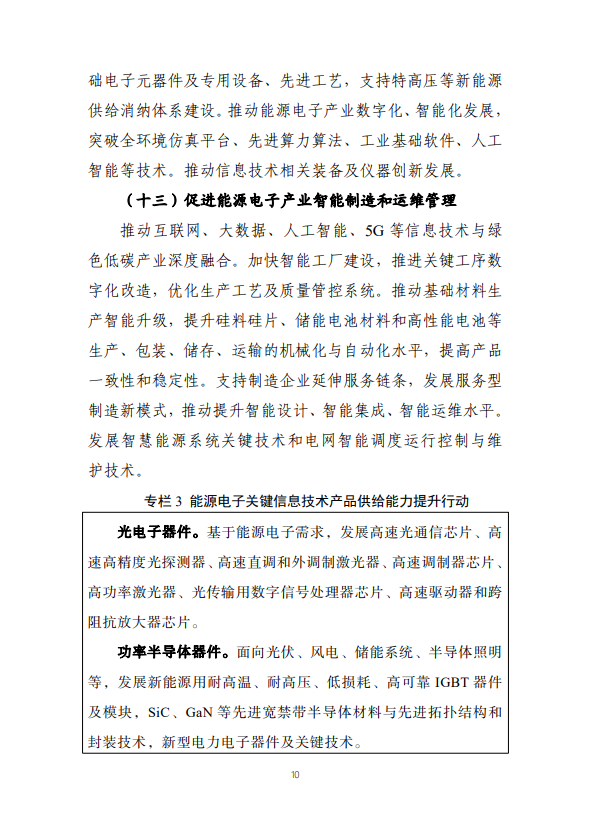 础电子元器件及专用设备、先进工艺，支持特高压等新能源供给消纳体系建设。推动能源电子产业数字化、智能化发展，突破全环境仿真平台、先进算力算法、工业基础软件、人工智能等技术。推动信息技术相关装备及仪器创新发展。

（十三）促进能源电子产业智能制造和运维管理

推动互联网、大数据、人工智能、5G 等信息技术与绿色低碳产业深度融合。加快智能工厂建设，推进关键工序数字化改造，优化生产工艺及质量管控系统。推动基础材料生产智能升级，提升硅料硅片、储能电池材料和高性能电池等生产、包装、储存、运输的机械化与自动化水平，提高产品一致性和稳定性。支持制造企业延伸服务链条，发展服务型制造新模式，推动提升智能设计、智能集成、智能运维水平。发展智慧能源系统关键技术和电网智能调度运行控制与维护技术。

专栏 3 能源电子关键信息技术产品供给能力提升行动

光电子器件。基于能源电子需求，发展高速光通信芯片、高速高精度光探测器、高速直调和外调制激光器、高速调制器芯片、高功率激光器、光传输用数字信号处理器芯片、高速驱动器和跨阻抗放大器芯片。

功率半导体器件。面向光伏、风电、储能系统、半导体照明等，发展新能源用耐高温、耐高压、低损耗、高可靠 IGBT 器件及模块，SiC、GaN 等先进宽禁带半导体材料与先进拓扑结构和封装技术，新型电力电子器件及关键技术。

10